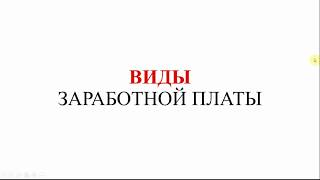 ВИДЫ
ЗАРАБОТНОЙ ПЛАТЫ